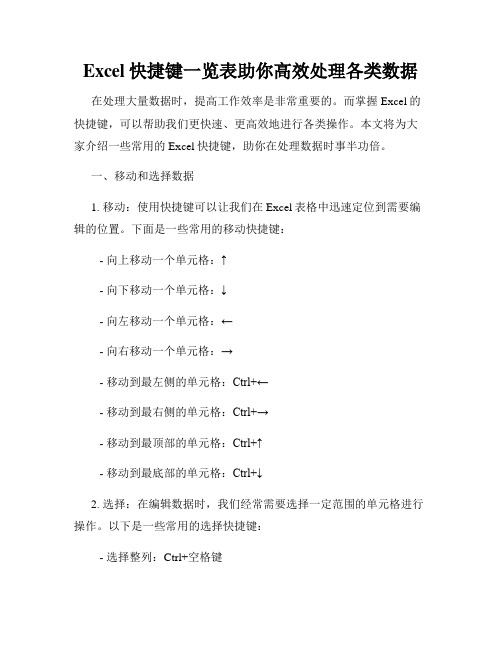 Excel 快捷键一览表助你高效处理各类数据

在处理大量数据时，提高工作效率是非常重要的。而掌握 Excel 的快捷键，可以帮助我们更快速、更高效地进行各类操作。本文将为大家介绍一些常用的 Excel 快捷键，助你在处理数据时事半功倍。

一、移动和选择数据

1. 移动：使用快捷键可以让我们在 Excel 表格中迅速定位到需要编辑的位置。下面是一些常用的移动快捷键：

- 向上移动一个单元格：↑

- 向下移动一个单元格：↓

- 向左移动一个单元格：←

- 向右移动一个单元格：→

- 移动到最左侧的单元格：Ctrl+←

- 移动到最右侧的单元格：Ctrl+→

- 移动到最顶部的单元格：Ctrl+↑

- 移动到最底部的单元格：Ctrl+↓

2. 选择：在编辑数据时，我们经常需要选择一定范围的单元格进行操作。以下是一些常用的选择快捷键：

- 选择整列：Ctrl+空格键